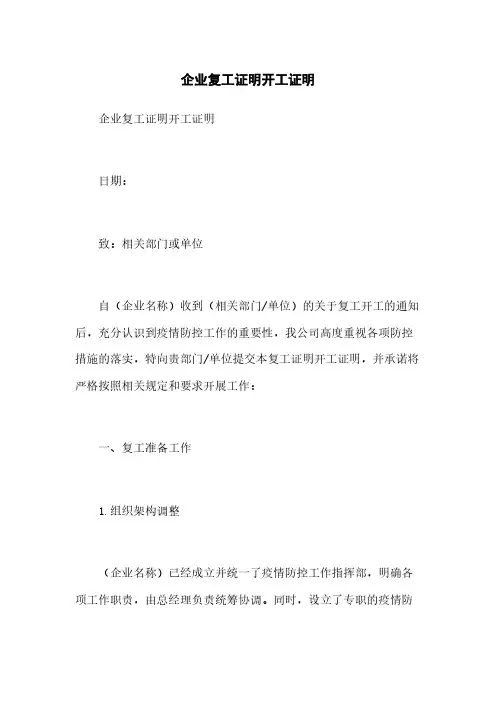 企业复工证明开工证明

企业复工证明开工证明

日期：

致：相关部门或单位

自（企业名称）收到（相关部门/单位）的关于复工开工的通知后，充分认识到疫情防控工作的重要性，我公司高度重视各项防控措施的落实，特向贵部门/单位提交本复工证明开工证明，并承诺将严格按照相关规定和要求开展工作：

一、复工准备工作

1. 组织架构调整

（企业名称）已经成立并统一了疫情防控工作指挥部，明确各项工作职责，由总经理负责统筹协调。同时，设立了专职的疫情防